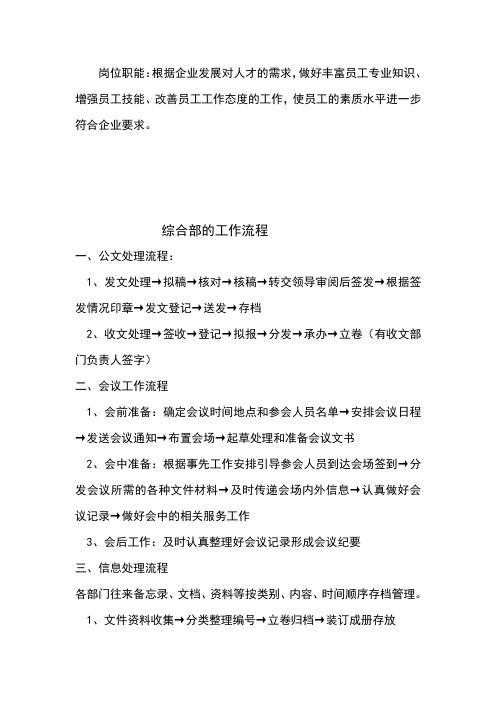 岗位职能：根据企业发展对人才的需求，做好丰富员工专业知识、增强员工技能、改善员工工作态度的工作，使员工的素质水平进一步符合企业要求。

综合部的工作流程

一、公文处理流程：

1、发文处理→拟稿→核对→核稿→转交领导审阅后签发→根据签发情况印章→发文登记→送发→存档

2、收文处理→签收→登记→拟报→分发→承办→立卷（有收文部门负责人签字）

二、会议工作流程

1、会前准备：确定会议时间地点和参会人员名单→安排会议日程→发送会议通知→布置会场→起草处理和准备会议文书

2、会中准备：根据事先工作安排引导参会人员到达会场签到→分发会议所需的各种文件材料→及时传递会场内外信息→认真做好会议记录→做好会中的相关服务工作

3、会后工作：及时认真整理好会议记录形成会议纪要

三、信息处理流程

各部门往来备忘录、文档、资料等按类别、内容、时间顺序存档管理。

1、文件资料收集→分类整理编号→立卷归档→装订成册存放